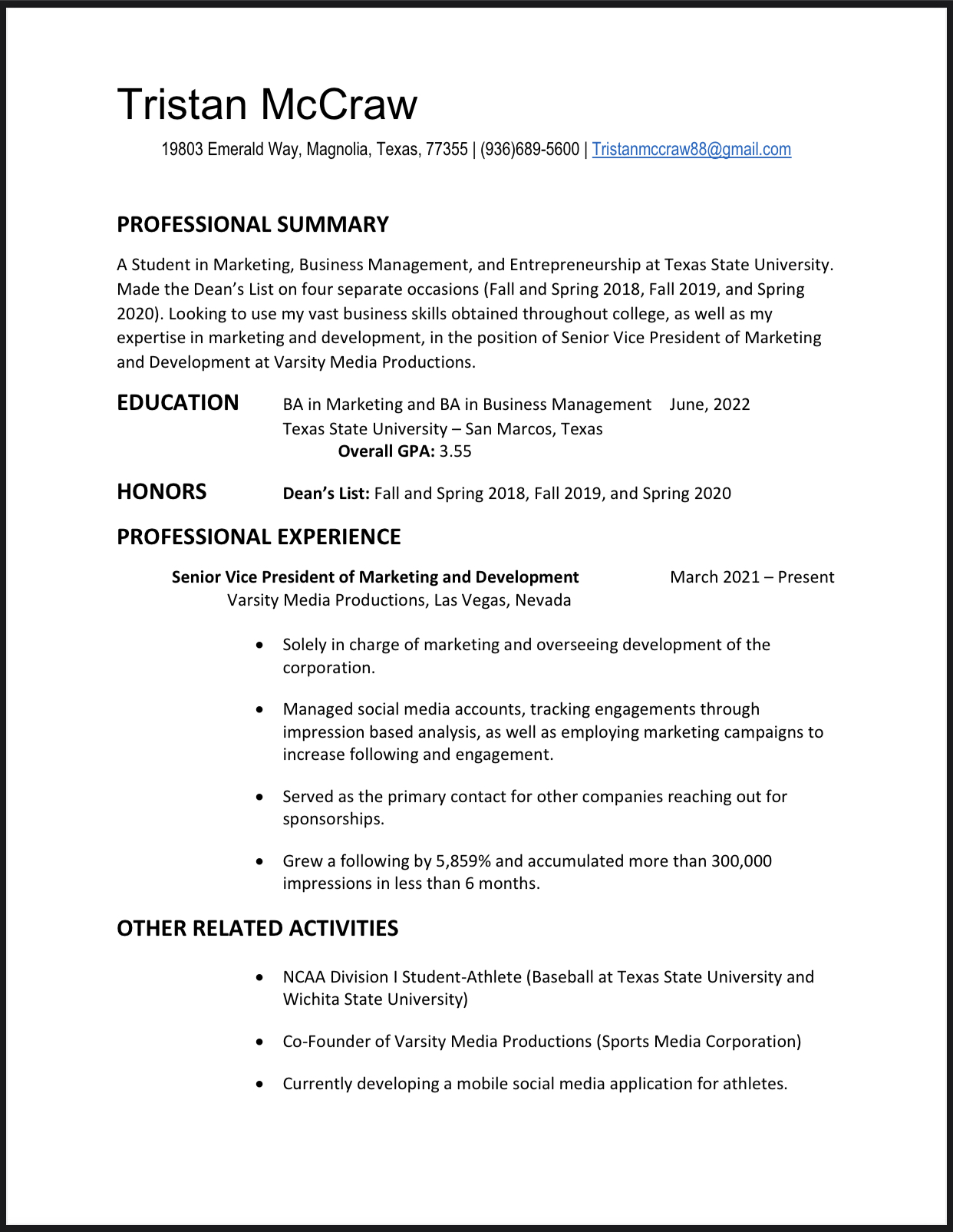 Tristan McCraw

19803 Emerald Way, Magnolia, Texas, 77355 | (936)689-5600 | Tristanmccraw88@gmail.com

PROFESSIONAL SUMMARY

A Student in Marketing, Business Management, and Entrepreneurship at Texas State University. Made the Dean's List on four separate occasions (Fall and Spring 2018, Fall 2019, and Spring 2020). Looking to use my vast business skills obtained throughout college, as well as my expertise in marketing and development, in the position of Senior Vice President of Marketing and Development at Varsity Media Productions.

EDUCATION

BA in Marketing and BA in Business Management June, 2022
Texas State University – San Marcos, Texas
Overall GPA: 3.55

HONORS

Dean's List: Fall and Spring 2018, Fall 2019, and Spring 2020

PROFESSIONAL EXPERIENCE

Senior Vice President of Marketing and Development March 2021 – Present
Varsity Media Productions, Las Vegas, Nevada

• Solely in charge of marketing and overseeing development of the corporation.

• Managed social media accounts, tracking engagements through impression based analysis, as well as employing marketing campaigns to increase following and engagement.

• Served as the primary contact for other companies reaching out for sponsorships.

• Grew a following by 5,859% and accumulated more than 300,000 impressions in less than 6 months.

OTHER RELATED ACTIVITIES

• NCAA Division I Student-Athlete (Baseball at Texas State University and Wichita State University)

• Co-Founder of Varsity Media Productions (Sports Media Corporation)

• Currently developing a mobile social media application for athletes.